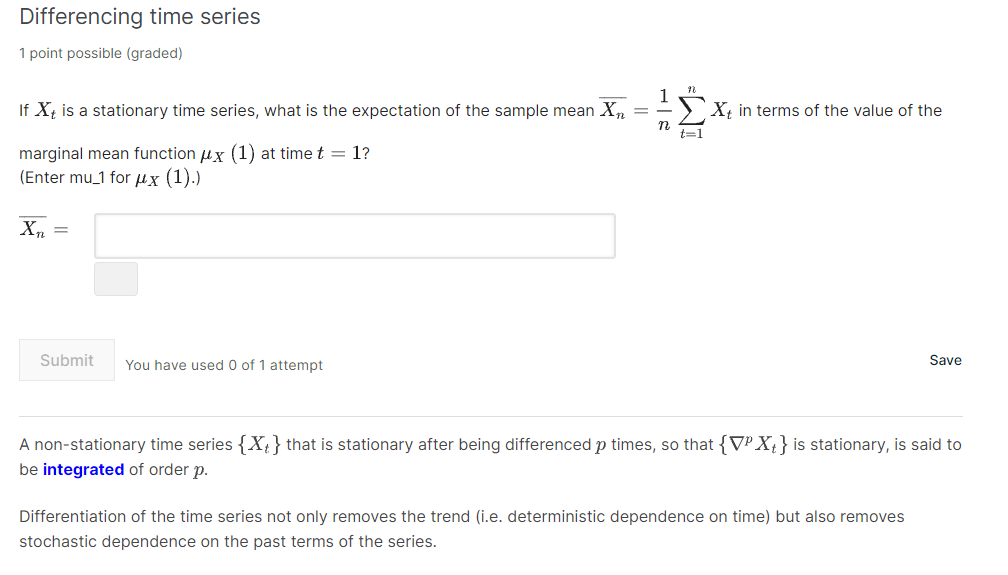 Differencing time series

1 point possible (graded)

If $X_t$ is a stationary time series, what is the expectation of the sample mean $\overline{X_n} = \frac{1}{n}\sum_{t=1}^{n} X_t$ in terms of the value of the marginal mean function $\mu_X(1)$ at time $t = 1$?
(Enter mu_1 for $\mu_X(1)$.)

$\overline{X_n} =$

Submit You have used 0 of 1 attempt

Save

A non-stationary time series $\{X_t\}$ that is stationary after being differenced $p$ times, so that $\{\nabla^p X_t\}$ is stationary, is said to be integrated of order $p$.

Differentiation of the time series not only removes the trend (i.e. deterministic dependence on time) but also removes stochastic dependence on the past terms of the series.